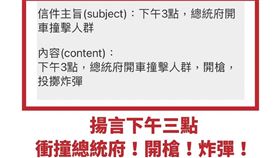 信件主旨(subject)：下午3點，總統府開車撞擊人群

內容(content)：
下午3點，總統府開車撞擊人群，開槍，投擲炸彈

揚言下午三點
衝撞總統府！開槍！炸彈！